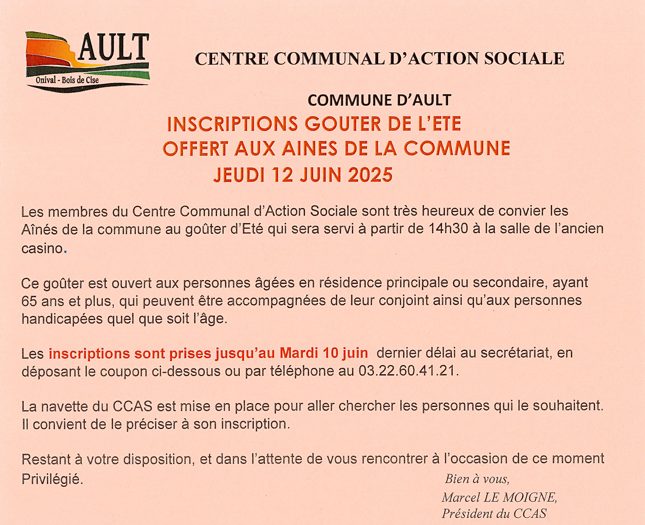 AULT
Onival - Bois de Cise

CENTRE COMMUNAL D'ACTION SOCIALE

COMMUNE D'AULT
INSCRIPTIONS GOUTER DE L'ETE
OFFERT AUX AINES DE LA COMMUNE
JEUDI 12 JUIN 2025

Les membres du Centre Communal d'Action Sociale sont très heureux de convier les Aînés de la commune au goûter d'Eté qui sera servi à partir de 14h30 à la salle de l'ancien casino.

Ce goûter est ouvert aux personnes âgées en résidence principale ou secondaire, ayant 65 ans et plus, qui peuvent être accompagnées de leur conjoint ainsi qu'aux personnes handicapées quel que soit l'âge.

Les inscriptions sont prises jusqu'au Mardi 10 juin dernier délai au secrétariat, en déposant le coupon ci-dessous ou par téléphone au 03.22.60.41.21.

La navette du CCAS est mise en place pour aller chercher les personnes qui le souhaitent. Il convient de le préciser à son inscription.

Restant à votre disposition, et dans l'attente de vous rencontrer à l'occasion de ce moment Privilégié.

Bien à vous,
Marcel LE MOIGNE,
Président du CCAS